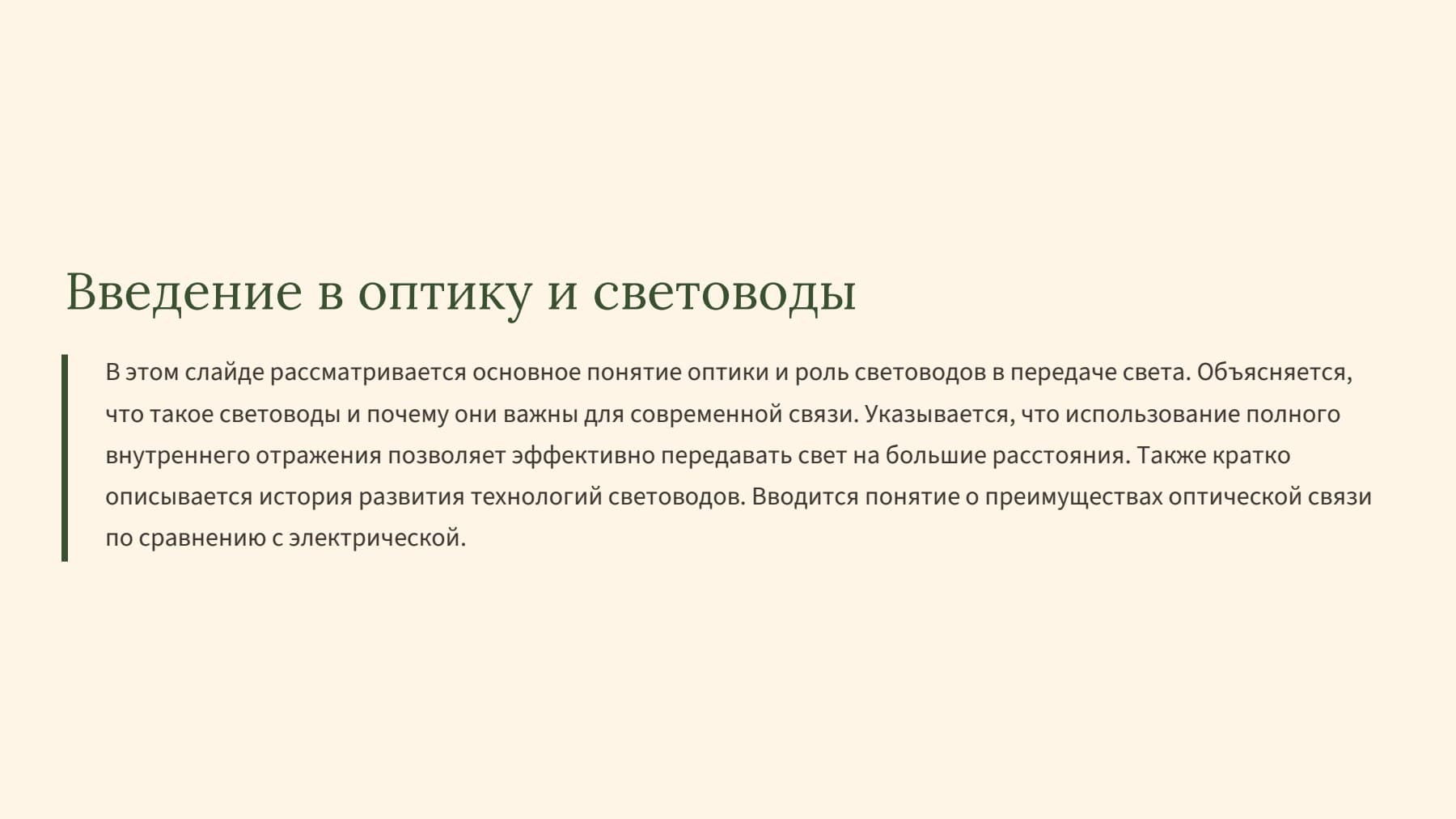 Введение в оптику и световоды

В этом слайде рассматривается основное понятие оптики и роль световодов в передаче света. Объясняется, что такое световоды и почему они важны для современной связи. Указывается, что использование полного внутреннего отражения позволяет эффективно передавать свет на большие расстояния. Также кратко описывается история развития технологий световодов. Вводится понятие о преимуществах оптической связи по сравнению с электрической.